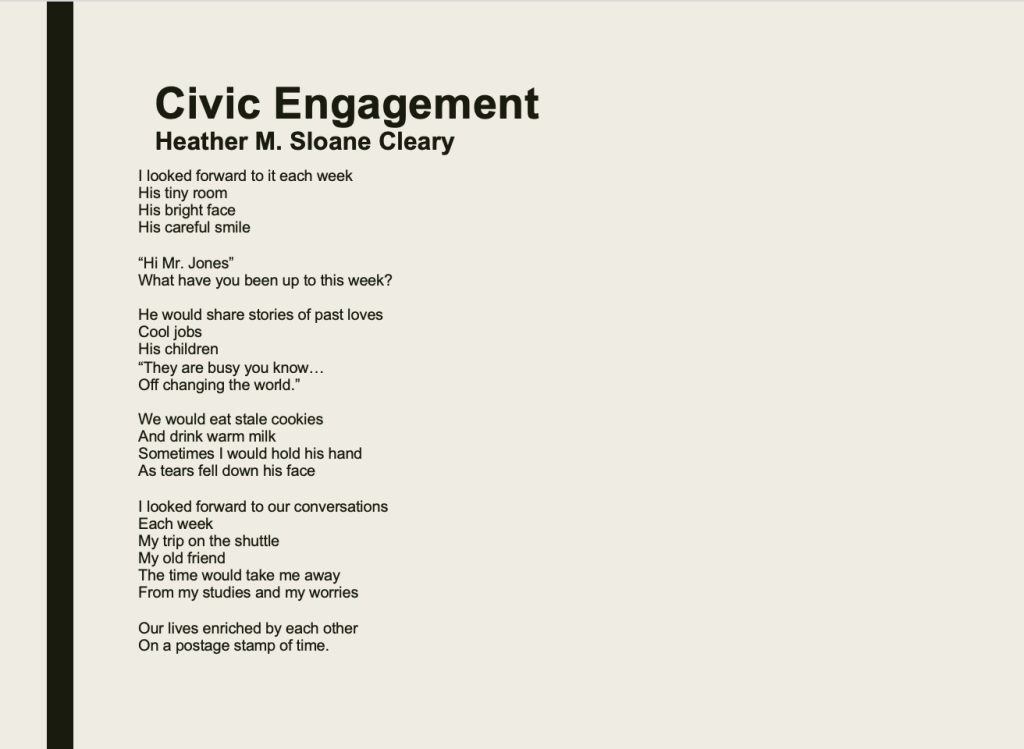 Civic Engagement
Heather M. Sloane Cleary

I looked forward to it each week
His tiny room
His bright face
His careful smile

“Hi Mr. Jones”
What have you been up to this week?

He would share stories of past loves
Cool jobs
His children
“They are busy you know…
Off changing the world.”

We would eat stale cookies
And drink warm milk
Sometimes I would hold his hand
As tears fell down his face

I looked forward to our conversations
Each week
My trip on the shuttle
My old friend
The time would take me away
From my studies and my worries

Our lives enriched by each other
On a postage stamp of time.